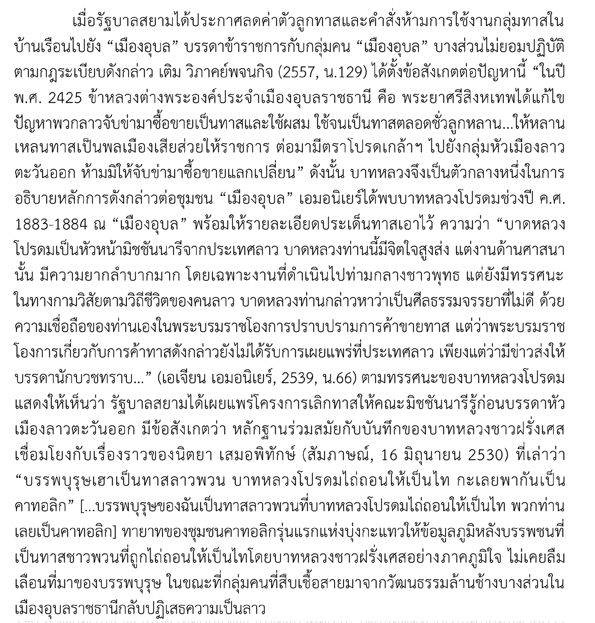 เมื่อรัฐบาลสยามได้ประกาศลดค่าตัวลูกทาสและคำสั่งห้ามการใช้งานกลุ่มทาสในบ้านเรือนไปยัง “เมืองอุบล” บรรดาข้าราชการกับกลุ่มคน “เมืองอุบล” บางส่วนไม่ยอมปฏิบัติตามกฎระเบียบดังกล่าว เติม วิภาคย์พจนกิจ (2557, น.129) ได้ตั้งข้อสังเกตต่อปัญหานี้ “ในปี พ.ศ. 2425 ข้าหลวงต่างพระองค์ประจำเมืองอุบลราชธานี คือ พระยาศรีสิงหเทพได้แก้ไขปัญหาพวกลาวจับข่ามาซื้อขายเป็นทาสและใช้ผสม ใช้จนเป็นทาสตลอดชั่วลูกหลาน...ให้หลานเหลนทาสเป็นพลเมืองเสียส่วยให้ราชการ ต่อมามีตราโปรดเกล้าฯ ไปยังกลุ่มหัวเมืองลาวตะวันออก ห้ามมิให้จับข่ามาซื้อขายแลกเปลี่ยน” ดังนั้น บาทหลวงจึงเป็นตัวกลางหนึ่งในการอธิบายหลักการดังกล่าวต่อชุมชน “เมืองอุบล” เอมอนิเยร์ได้พบบาทหลวงโปรดมช่วงปี ค.ศ. 1883-1884 ณ “เมืองอุบล” พร้อมให้รายละเอียดประเด็นทาสเอาไว้ ความว่า “บาดหลวงโปรดมเป็นหัวหน้ามิชชันนารีจากประเทศลาว บาดหลวงท่านนี้มีจิตใจสูงส่ง แต่งานด้านศาสนานั้น มีความยากลำบากมาก โดยเฉพาะงานที่ดำเนินไปท่ามกลางชาวพุทธ แต่ยังมีทรรศนะในทางกามวิสัยตามวิถีชีวิตของคนลาว บาดหลวงท่านกล่าวหาว่าเป็นศีลธรรมจรรยาที่ไม่ดี ด้วยความเชื่อถือของท่านเองในพระบรมราชโองการปราบปรามการค้าขายทาส แต่ว่าพระบรมราชโองการเกี่ยวกับการค้าทาสดังกล่าวยังไม่ได้รับการเผยแพร่ที่ประเทศลาว เพียงแต่ว่ามีข่าวส่งให้บรรดานักบวชทราบ...” (เอเจียน เอมอนิเยร์, 2539, น.66) ตามทรรศนะของบาทหลวงโปรดมแสดงให้เห็นว่า รัฐบาลสยามได้เผยแพร่โครงการเลิกทาสให้คณะมิชชันนารีรู้ก่อนบรรดาหัวเมืองลาวตะวันออก มีข้อสังเกตว่า หลักฐานร่วมสมัยกับบันทึกของบาทหลวงชาวฝรั่งเศสเชื่อมโยงกับเรื่องราวของนิตยา เสมอพิทักษ์ (สัมภาษณ์, 16 มิถุนายน 2530) ที่เล่าว่า “บรรพบุรุษเฮาเป็นทาสลาวพวน บาทหลวงโปรดมไถ่ถอนให้เป็นไท กะเลยพากันเป็นคาทอลิก” [...บรรพบุรุษของฉันเป็นทาสลาวพวนที่บาทหลวงโปรดมไถ่ถอนให้เป็นไท พวกท่านเลยเป็นคาทอลิก] ทายาทของชุมชนคาทอลิกรุ่นแรกแห่งบุ่งกะแทวให้ข้อมูลภูมิหลังบรรพชนที่เป็นทาสชาวพวนที่ถูกไถ่ถอนให้เป็นไทโดยบาทหลวงชาวฝรั่งเศสอย่างภาคภูมิใจ ไม่เคยลืมเลือนที่มาของบรรพบุรุษ ในขณะที่กลุ่มคนที่สืบเชื้อสายมาจากวัฒนธรรมล้านช้างบางส่วนในเมืองอุบลราชธานีกลับปฏิเสธความเป็นลาว